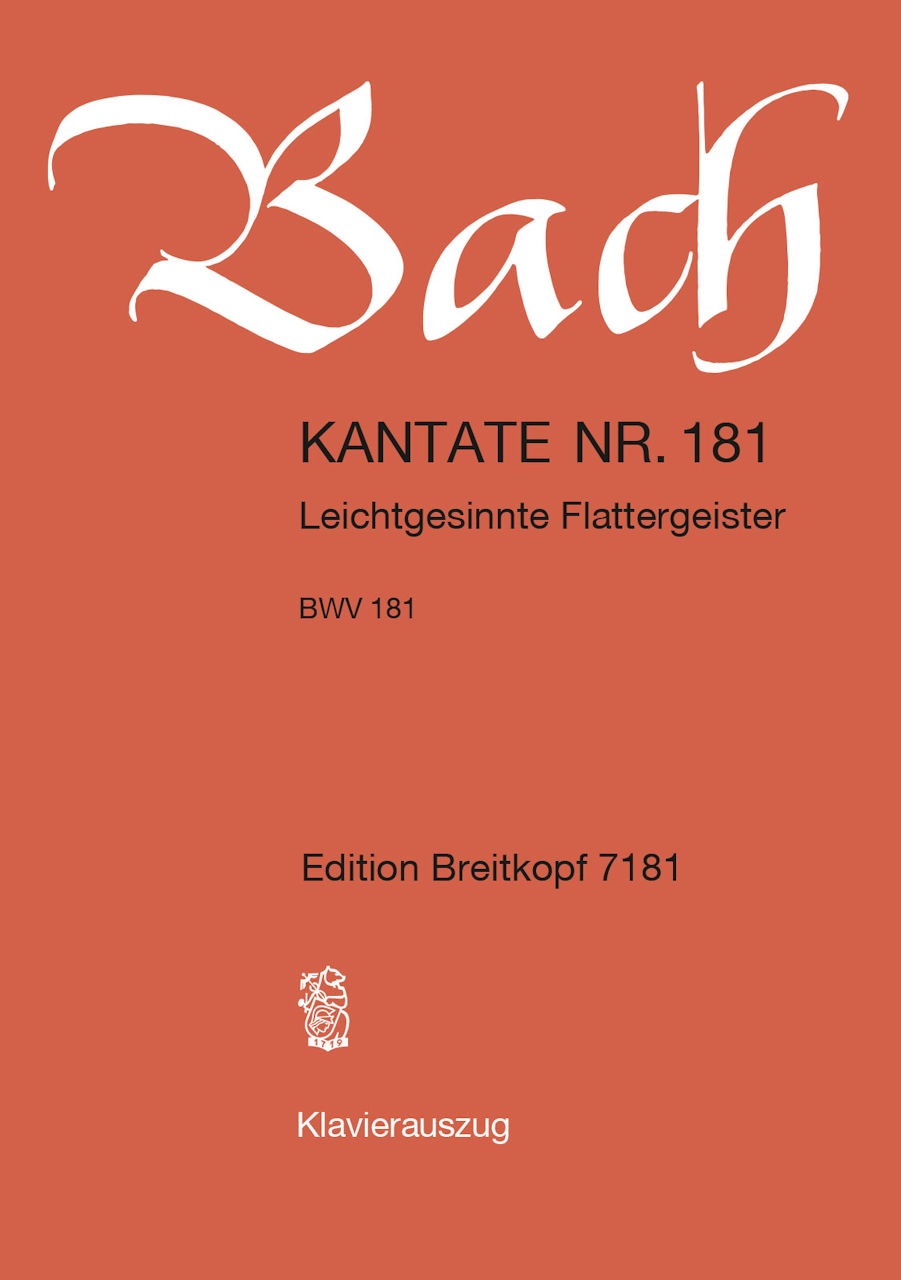 Bach

KANTATE NR. 181

Leichtgesinnte Flattergeister

BWV 181

Edition Breitkopf 7181

1719

Klavierauszug